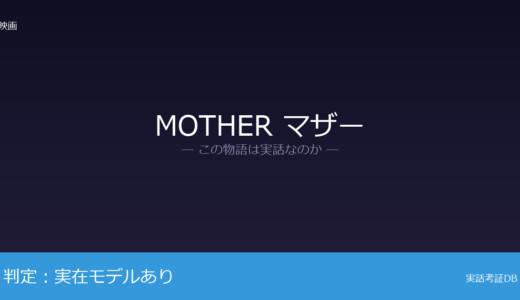 映画

MOTHER マザー
— この物語は実話なのか —

判定：実在モデルあり

実話考証DB